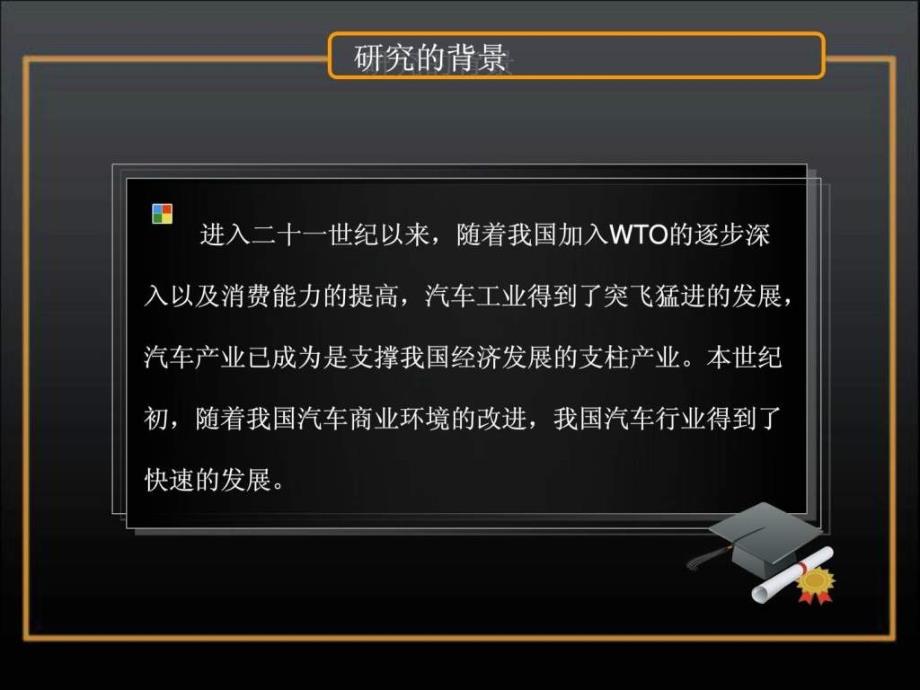 研究的背景

进入二十一世纪以来，随着我国加入WTO的逐步深入以及消费能力的提高，汽车工业得到了突飞猛进的发展，汽车产业已成为是支撑我国经济发展的支柱产业。本世纪初，随着我国汽车商业环境的改进，我国汽车行业得到了快速的发展。